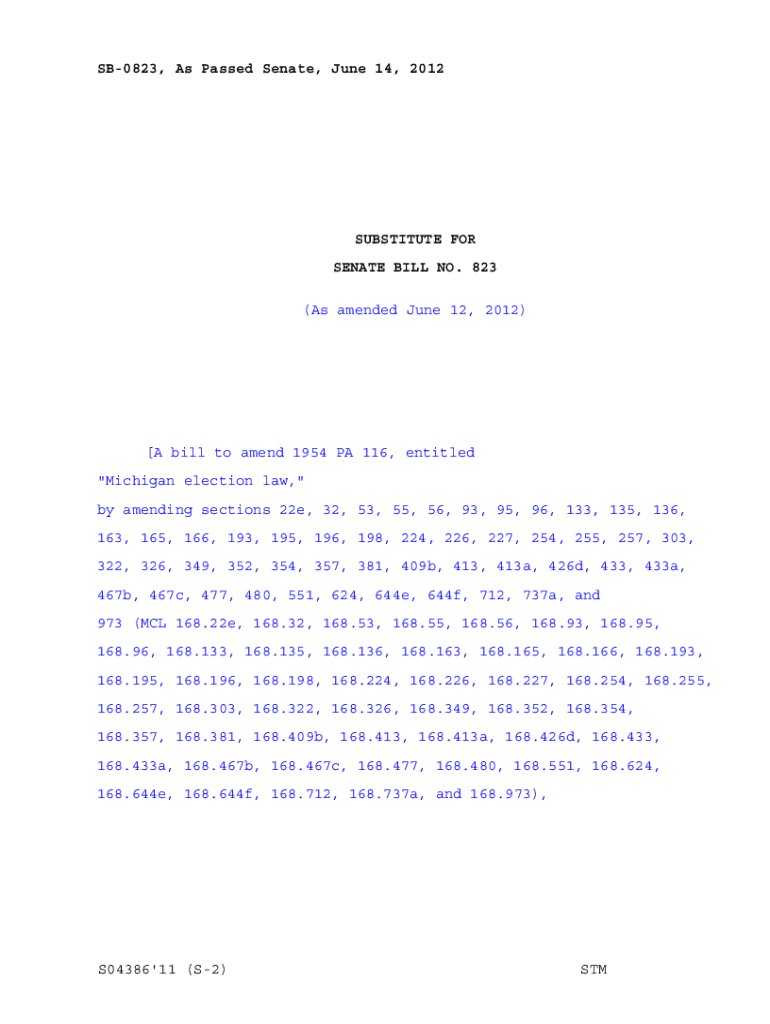 SB-0823, As Passed Senate, June 14, 2012

SUBSTITUTE FOR

SENATE BILL NO. 823

(As amended June 12, 2012)

[A bill to amend 1954 PA 116, entitled

"Michigan election law,"

by amending sections 22e, 32, 53, 55, 56, 93, 95, 96, 133, 135, 136, 163, 165, 166, 193, 195, 196, 198, 224, 226, 227, 254, 255, 257, 303, 322, 326, 349, 352, 354, 357, 381, 409b, 413, 413a, 426d, 433, 433a, 467b, 467c, 477, 480, 551, 624, 644e, 644f, 712, 737a, and 973 (MCL 168.22e, 168.32, 168.53, 168.55, 168.56, 168.93, 168.95, 168.96, 168.133, 168.135, 168.136, 168.163, 168.165, 168.166, 168.193, 168.195, 168.196, 168.198, 168.224, 168.226, 168.227, 168.254, 168.255, 168.257, 168.303, 168.322, 168.326, 168.349, 168.352, 168.354, 168.357, 168.381, 168.409b, 168.413, 168.413a, 168.426d, 168.433, 168.433a, 168.467b, 168.467c, 168.477, 168.480, 168.551, 168.624, 168.644e, 168.644f, 168.712, 168.737a, and 168.973),

S04386'11 (S-2)

STM